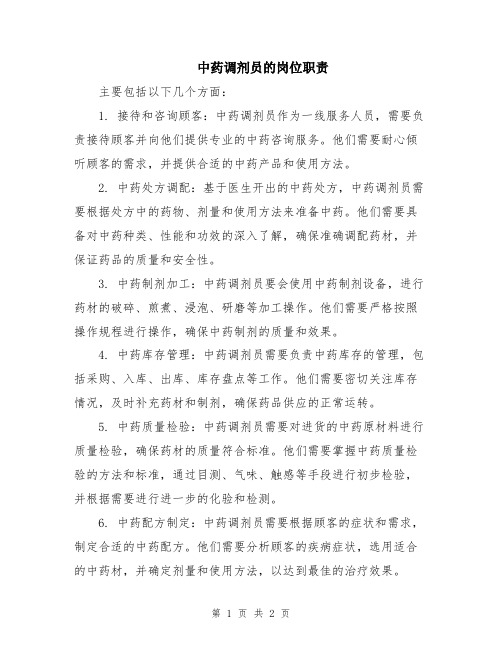 中药调剂员的岗位职责

主要包括以下几个方面：

1. 接待和咨询顾客：中药调剂员作为一线服务人员，需要负责接待顾客并向他们提供专业的中药咨询服务。他们需要耐心倾听顾客的需求，并提供合适的中药产品和使用方法。

2. 中药处方调配：基于医生开出的中药处方，中药调剂员需要根据处方中的药物、剂量和使用方法来准备中药。他们需要具备对中药种类、性能和功效的深入了解，确保准确调配药材，并保证药品的质量和安全性。

3. 中药制剂加工：中药调剂员要会使用中药制剂设备，进行药材的破碎、煎煮、浸泡、研磨等加工操作。他们需要严格按照操作规程进行操作，确保中药制剂的质量和效果。

4. 中药库存管理：中药调剂员需要负责中药库存的管理，包括采购、入库、出库、库存盘点等工作。他们需要密切关注库存情况，及时补充药材和制剂，确保药品供应的正常运转。

5. 中药质量检验：中药调剂员需要对进货的中药原材料进行质量检验，确保药材的质量符合标准。他们需要掌握中药质量检验的方法和标准，通过目测、气味、触感等手段进行初步检验，并根据需要进行进一步的化验和检测。

6. 中药配方制定：中药调剂员需要根据顾客的症状和需求，制定合适的中药配方。他们需要分析顾客的疾病症状，选用适合的中药材，并确定剂量和使用方法，以达到最佳的治疗效果。

第 1 页 共 2 页